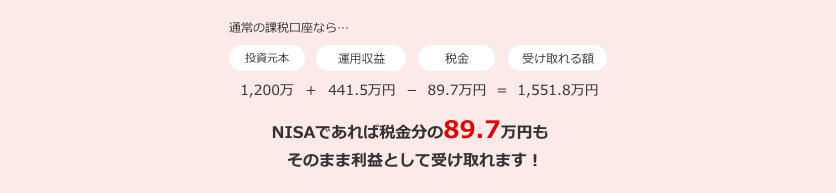 通常の課税口座なら…

投資元本 運用収益 税金 受け取れる額

1,200万 + 441.5万円 − 89.7万円 = 1,551.8万円

NISAであれば税金分の89.7万円も
そのまま利益として受け取れます！